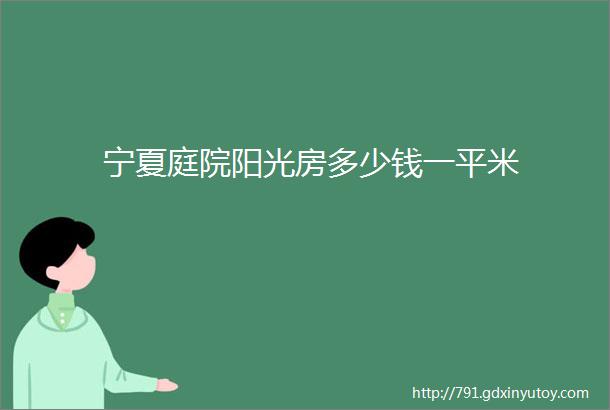 宁夏庭院阳光房多少钱一平米

http://791.gdxinyutoy.com